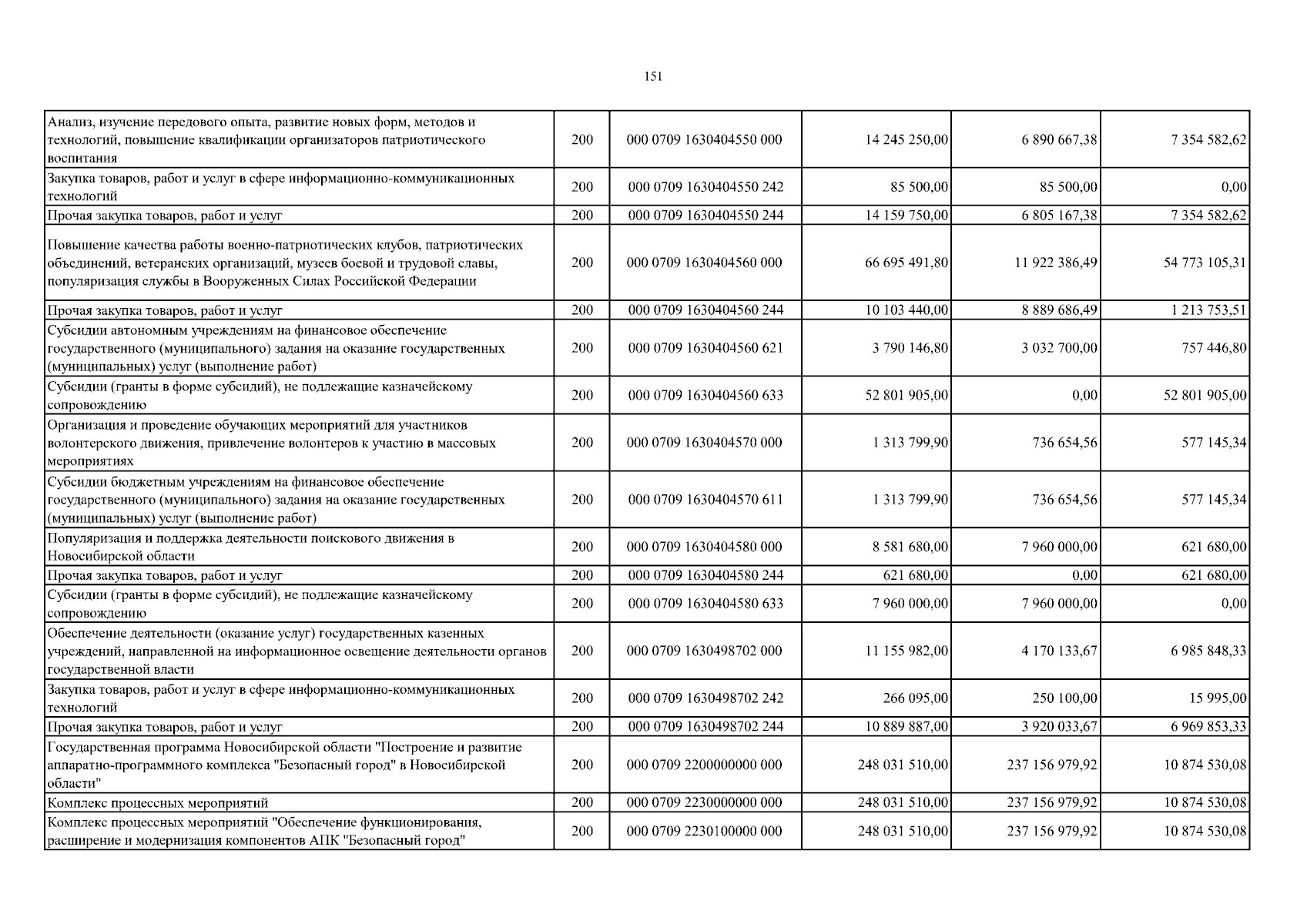 151

| | | | | | |
|---|---|---|---|---|---|
| Анализ, изучение передового опыта, развитие новых форм, методов и технологий, повышение квалификации организаторов патриотического воспитания | 200 | 000 0709 1630404550 000 | 14 245 250,00 | 6 890 667,38 | 7 354 582,62 |
| Закупка товаров, работ и услуг в сфере информационно-коммуникационных технологий | 200 | 000 0709 1630404550 242 | 85 500,00 | 85 500,00 | 0,00 |
| Прочая закупка товаров, работ и услуг | 200 | 000 0709 1630404550 244 | 14 159 750,00 | 6 805 167,38 | 7 354 582,62 |
| Повышение качества работы военно-патриотических клубов, патриотических объединений, ветеранских организаций, музеев боевой и трудовой славы, популяризация службы в Вооруженных Силах Российской Федерации | 200 | 000 0709 1630404560 000 | 66 695 491,80 | 11 922 386,49 | 54 773 105,31 |
| Прочая закупка товаров, работ и услуг | 200 | 000 0709 1630404560 244 | 10 103 440,00 | 8 889 686,49 | 1 213 753,51 |
| Субсидии автономным учреждениям на финансовое обеспечение государственного (муниципального) задания на оказание государственных (муниципальных) услуг (выполнение работ) | 200 | 000 0709 1630404560 621 | 3 790 146,80 | 3 032 700,00 | 757 446,80 |
| Субсидии (гранты в форме субсидий), не подлежащие казначейскому сопровождению | 200 | 000 0709 1630404560 633 | 52 801 905,00 | 0,00 | 52 801 905,00 |
| Организация и проведение обучающих мероприятий для участников волонтерского движения, привлечение волонтеров к участию в массовых мероприятиях | 200 | 000 0709 1630404570 000 | 1 313 799,90 | 736 654,56 | 577 145,34 |
| Субсидии бюджетным учреждениям на финансовое обеспечение государственного (муниципального) задания на оказание государственных (муниципальных) услуг (выполнение работ) | 200 | 000 0709 1630404570 611 | 1 313 799,90 | 736 654,56 | 577 145,34 |
| Популяризация и поддержка деятельности поискового движения в Новосибирской области | 200 | 000 0709 1630404580 000 | 8 581 680,00 | 7 960 000,00 | 621 680,00 |
| Прочая закупка товаров, работ и услуг | 200 | 000 0709 1630404580 244 | 621 680,00 | 0,00 | 621 680,00 |
| Субсидии (гранты в форме субсидий), не подлежащие казначейскому сопровождению | 200 | 000 0709 1630404580 633 | 7 960 000,00 | 7 960 000,00 | 0,00 |
| Обеспечение деятельности (оказание услуг) государственных казенных учреждений, направленной на информационное освещение деятельности органов государственной власти | 200 | 000 0709 1630498702 000 | 11 155 982,00 | 4 170 133,67 | 6 985 848,33 |
| Закупка товаров, работ и услуг в сфере информационно-коммуникационных технологий | 200 | 000 0709 1630498702 242 | 266 095,00 | 250 100,00 | 15 995,00 |
| Прочая закупка товаров, работ и услуг | 200 | 000 0709 1630498702 244 | 10 889 887,00 | 3 920 033,67 | 6 969 853,33 |
| Государственная программа Новосибирской области "Построение и развитие аппаратно-программного комплекса "Безопасный город" в Новосибирской области" | 200 | 000 0709 2200000000 000 | 248 031 510,00 | 237 156 979,92 | 10 874 530,08 |
| Комплекс процессных мероприятий | 200 | 000 0709 2230000000 000 | 248 031 510,00 | 237 156 979,92 | 10 874 530,08 |
| Комплекс процессных мероприятий "Обеспечение функционирования, расширение и модернизация компонентов АПК "Безопасный город" | 200 | 000 0709 2230100000 000 | 248 031 510,00 | 237 156 979,92 | 10 874 530,08 |